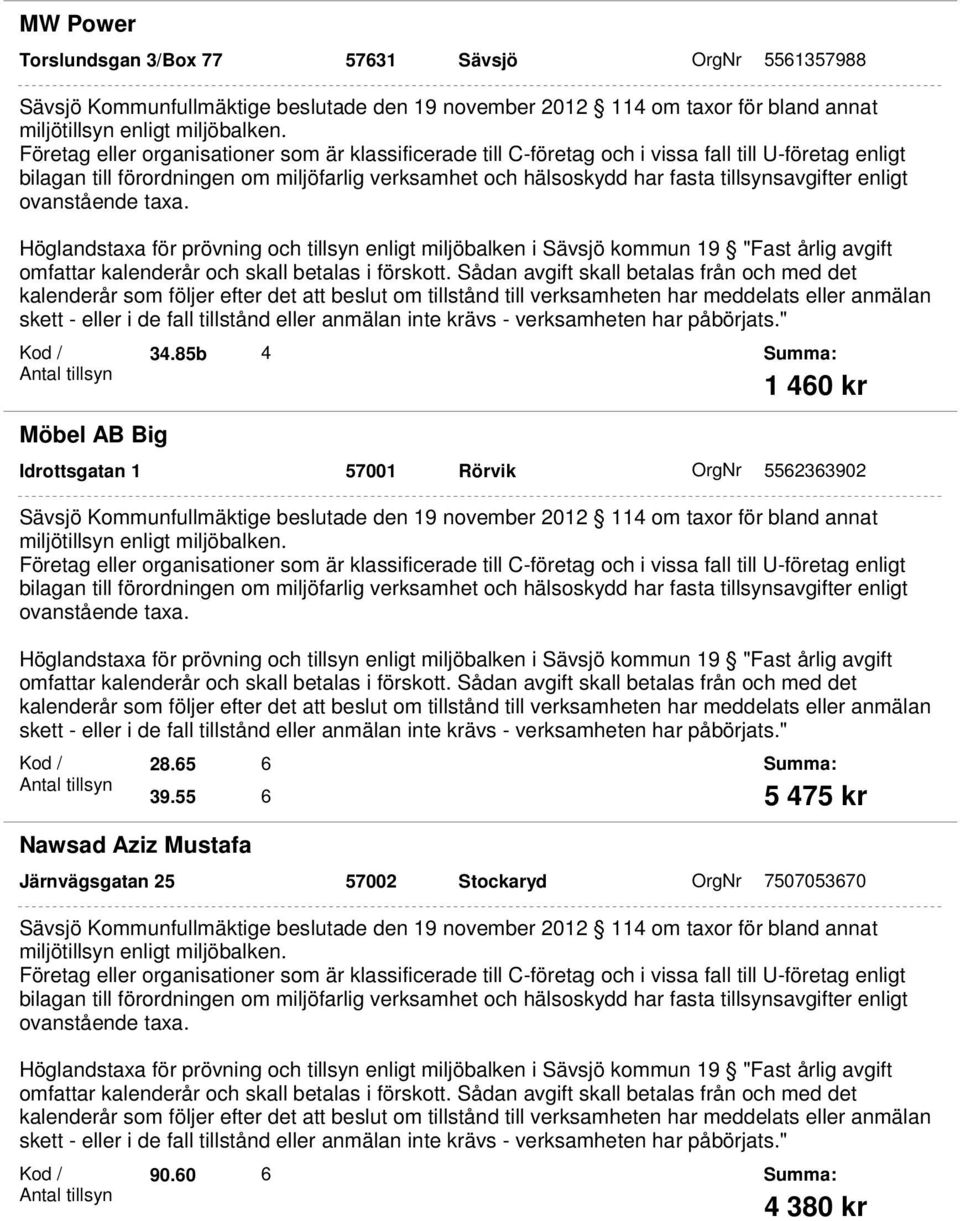 MW Power

Torslundsgan 3/Box 77 57631 Sävsjö OrgNr 5561357988

Sävsjö Kommunfullmäktige beslutade den 19 november 2012 § 114 om taxor för bland annat miljötillsyn enligt miljöbalken.
Företag eller organisationer som är klassificerade till C-företag och i vissa fall till U-företag enligt bilagan till förordningen om miljöfarlig verksamhet och hälsoskydd har fasta tillsynsavgifter enligt ovanstående taxa.

Höglandstaxa för prövning och tillsyn enligt miljöbalken i Sävsjö kommun 19 § "Fast årlig avgift omfattar kalenderår och skall betalas i förskott. Sådan avgift skall betalas från och med det kalenderår som följer efter det att beslut om tillstånd till verksamheten har meddelats eller anmälan skett - eller i de fall tillstånd eller anmälan inte krävs - verksamheten har påbörjats."

Kod / Antal tillsyn 34.85b 4 Summa: 1 460 kr

Möbel AB Big

Idrottsgatan 1 57001 Rörvik OrgNr 5562363902

Sävsjö Kommunfullmäktige beslutade den 19 november 2012 § 114 om taxor för bland annat miljötillsyn enligt miljöbalken.
Företag eller organisationer som är klassificerade till C-företag och i vissa fall till U-företag enligt bilagan till förordningen om miljöfarlig verksamhet och hälsoskydd har fasta tillsynsavgifter enligt ovanstående taxa.

Höglandstaxa för prövning och tillsyn enligt miljöbalken i Sävsjö kommun 19 § "Fast årlig avgift omfattar kalenderår och skall betalas i förskott. Sådan avgift skall betalas från och med det kalenderår som följer efter det att beslut om tillstånd till verksamheten har meddelats eller anmälan skett - eller i de fall tillstånd eller anmälan inte krävs - verksamheten har påbörjats."

Kod / Antal tillsyn 28.65 6
39.55 6 Summa: 5 475 kr

Nawsad Aziz Mustafa

Järnvägsgatan 25 57002 Stockaryd OrgNr 7507053670

Sävsjö Kommunfullmäktige beslutade den 19 november 2012 § 114 om taxor för bland annat miljötillsyn enligt miljöbalken.
Företag eller organisationer som är klassificerade till C-företag och i vissa fall till U-företag enligt bilagan till förordningen om miljöfarlig verksamhet och hälsoskydd har fasta tillsynsavgifter enligt ovanstående taxa.

Höglandstaxa för prövning och tillsyn enligt miljöbalken i Sävsjö kommun 19 § "Fast årlig avgift omfattar kalenderår och skall betalas i förskott. Sådan avgift skall betalas från och med det kalenderår som följer efter det att beslut om tillstånd till verksamheten har meddelats eller anmälan skett - eller i de fall tillstånd eller anmälan inte krävs - verksamheten har påbörjats."

Kod / Antal tillsyn 90.60 6 Summa: 4 380 kr